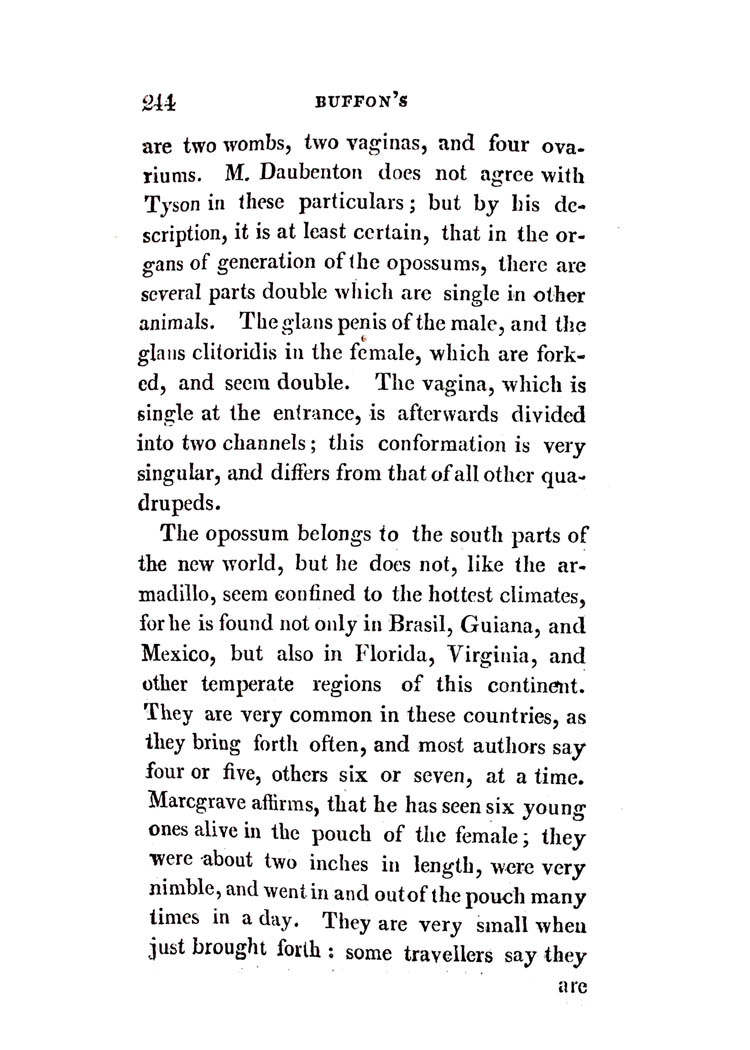 244 BUFFON'S

are two wombs, two vaginas, and four ovariums. M. Daubenton does not agree with Tyson in these particulars; but by his description, it is at least certain, that in the organs of generation of the opossums, there are several parts double which are single in other animals. The glans penis of the male, and the glans clitoridis in the female, which are forked, and seem double. The vagina, which is single at the entrance, is afterwards divided into two channels; this conformation is very singular, and differs from that of all other quadrupeds.

The opossum belongs to the south parts of the new world, but he does not, like the armadillo, seem confined to the hottest climates, for he is found not only in Brasil, Guiana, and Mexico, but also in Florida, Virginia, and other temperate regions of this continent. They are very common in these countries, as they bring forth often, and most authors say four or five, others six or seven, at a time. Marcgrave affirms, that he has seen six young ones alive in the pouch of the female; they were about two inches in length, were very nimble, and went in and out of the pouch many times in a day. They are very small when just brought forth: some travellers say they

are